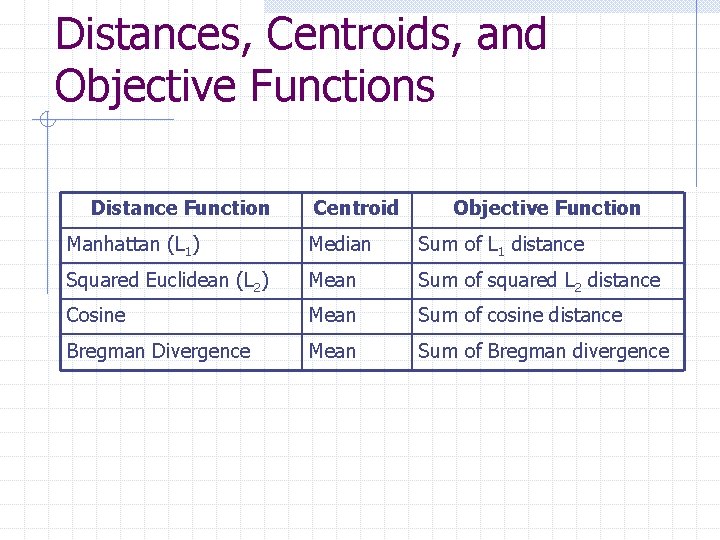 Distances, Centroids, and Objective Functions

| Distance Function | Centroid | Objective Function |
|---|---|---|
| Manhattan ($L_1$) | Median | Sum of $L_1$ distance |
| Squared Euclidean ($L_2$) | Mean | Sum of squared $L_2$ distance |
| Cosine | Mean | Sum of cosine distance |
| Bregman Divergence | Mean | Sum of Bregman divergence |